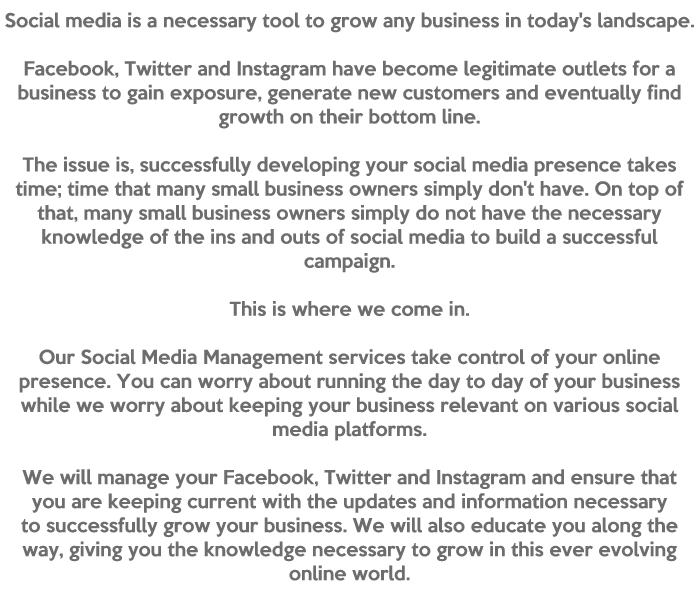 Social media is a necessary tool to grow any business in today's landscape.

Facebook, Twitter and Instagram have become legitimate outlets for a business to gain exposure, generate new customers and eventually find growth on their bottom line.

The issue is, successfully developing your social media presence takes time; time that many small business owners simply don't have. On top of that, many small business owners simply do not have the necessary knowledge of the ins and outs of social media to build a successful campaign.

This is where we come in.

Our Social Media Management services take control of your online presence. You can worry about running the day to day of your business while we worry about keeping your business relevant on various social media platforms.

We will manage your Facebook, Twitter and Instagram and ensure that you are keeping current with the updates and information necessary to successfully grow your business. We will also educate you along the way, giving you the knowledge necessary to grow in this ever evolving online world.